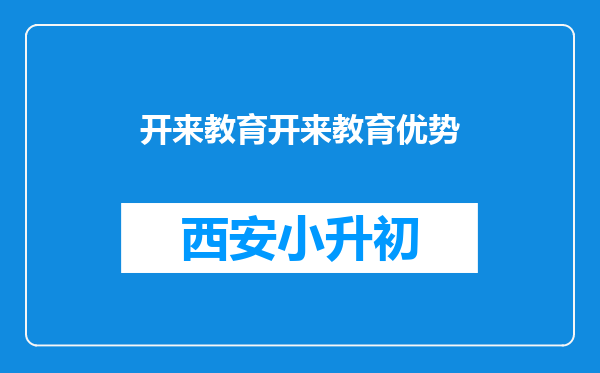 开来教育开来教育优势

西安小升初